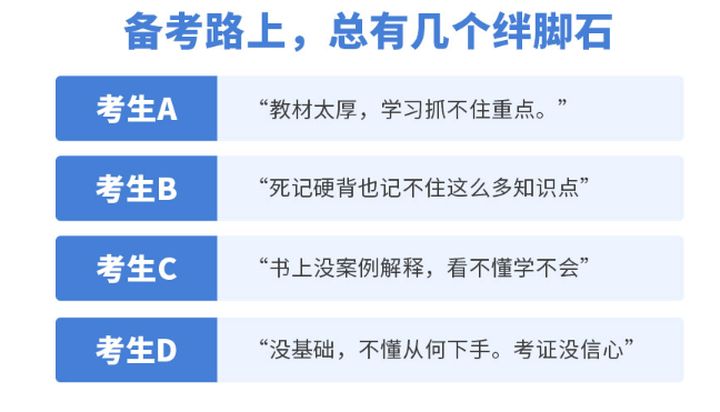 备考路上，总有几个绊脚石

考生A “教材太厚，学习抓不住重点。”

考生B “死记硬背也记不住这么多知识点”

考生C “书上没案例解释，看不懂学不会”

考生D “没基础，不懂从何下手。考证没信心”